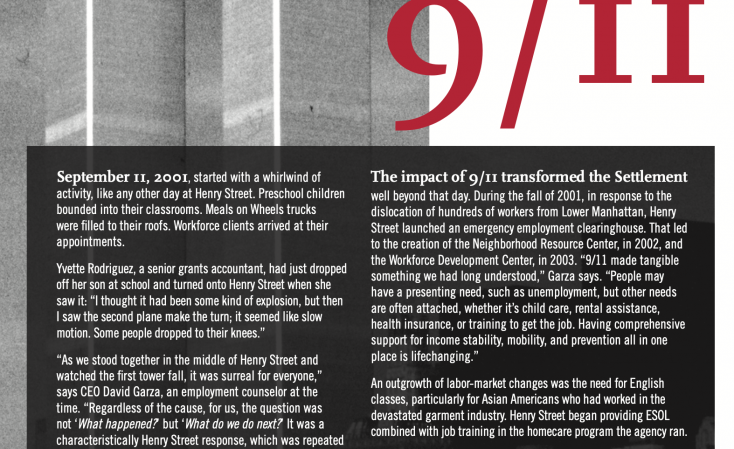 9/11

September 11, 2001, started with a whirlwind of activity, like any other day at Henry Street. Preschool children bounded into their classrooms. Meals on Wheels trucks were filled to their roofs. Workforce clients arrived at their appointments.

Yvette Rodriguez, a senior grants accountant, had just dropped off her son at school and turned onto Henry Street when she saw it: "I thought it had been some kind of explosion, but then I saw the second plane make the turn; it seemed like slow motion. Some people dropped to their knees."

"As we stood together in the middle of Henry Street and watched the first tower fall, it was surreal for everyone," says CEO David Garza, an employment counselor at the time. "Regardless of the cause, for us, the question was not '*What happened?*' but '*What do we do next?*' It was a characteristically Henry Street response, which was repeated

The impact of 9/11 transformed the Settlement well beyond that day. During the fall of 2001, in response to the dislocation of hundreds of workers from Lower Manhattan, Henry Street launched an emergency employment clearinghouse. That led to the creation of the Neighborhood Resource Center, in 2002, and the Workforce Development Center, in 2003. "9/11 made tangible something we had long understood," Garza says. "People may have a presenting need, such as unemployment, but other needs are often attached, whether it's child care, rental assistance, health insurance, or training to get the job. Having comprehensive support for income stability, mobility, and prevention all in one place is lifechanging."

An outgrowth of labor-market changes was the need for English classes, particularly for Asian Americans who had worked in the devastated garment industry. Henry Street began providing ESOL combined with job training in the homecare program the agency ran.